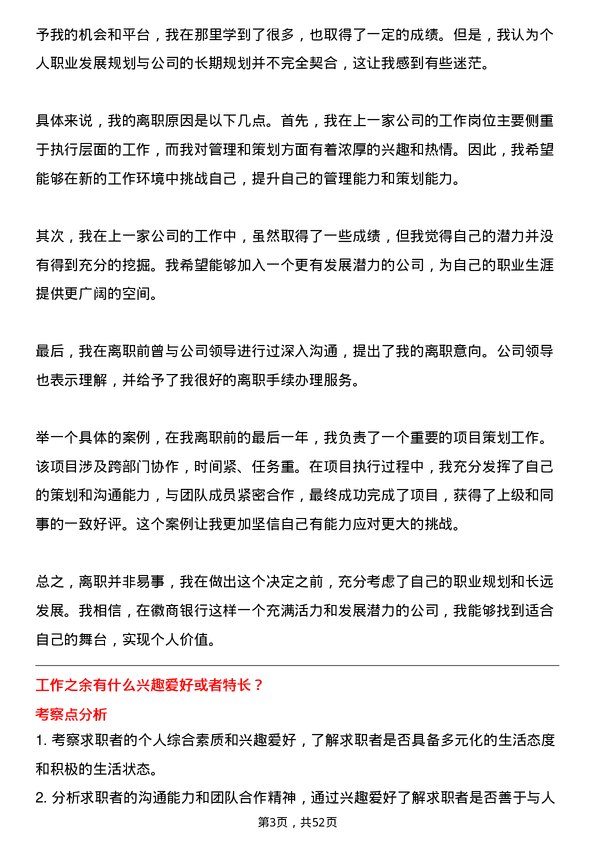 予我的机会和平台，我在那里学到了很多，也取得了一定的成绩。但是，我认为个人职业发展规划与公司的长期规划并不完全契合，这让我感到有些迷茫。

具体来说，我的离职原因是以下几点。首先，我在上一家公司的工作岗位主要侧重于执行层面的工作，而我对管理和策划方面有着浓厚的兴趣和热情。因此，我希望能够在新的工作环境中挑战自己，提升自己的管理能力和策划能力。

其次，我在上一家公司的工作中，虽然取得了一些成绩，但我觉得自己的潜力并没有得到充分的挖掘。我希望能够加入一个更有发展潜力的公司，为自己的职业生涯提供更广阔的空间。

最后，我在离职前曾与公司领导进行过深入沟通，提出了我的离职意向。公司领导也表示理解，并给予了我很好的离职手续办理服务。

举一个具体的案例，在我离职前的最后一年，我负责了一个重要的项目策划工作。该项目涉及跨部门协作，时间紧、任务重。在项目执行过程中，我充分发挥了自己的策划和沟通能力，与团队成员紧密合作，最终成功完成了项目，获得了上级和同事的一致好评。这个案例让我更加坚信自己有能力应对更大的挑战。

总之，离职并非易事，我在做出这个决定之前，充分考虑了自己的职业规划和长远发展。我相信，在徽商银行这样一个充满活力和发展潜力的公司，我能够找到适合自己的舞台，实现个人价值。

工作之余有什么兴趣爱好或者特长？

考察点分析

1. 考察求职者的个人综合素质和兴趣爱好，了解求职者是否具备多元化的生活态度和积极的生活状态。

2. 分析求职者的沟通能力和团队合作精神，通过兴趣爱好了解求职者是否善于与人

第3页，共52页